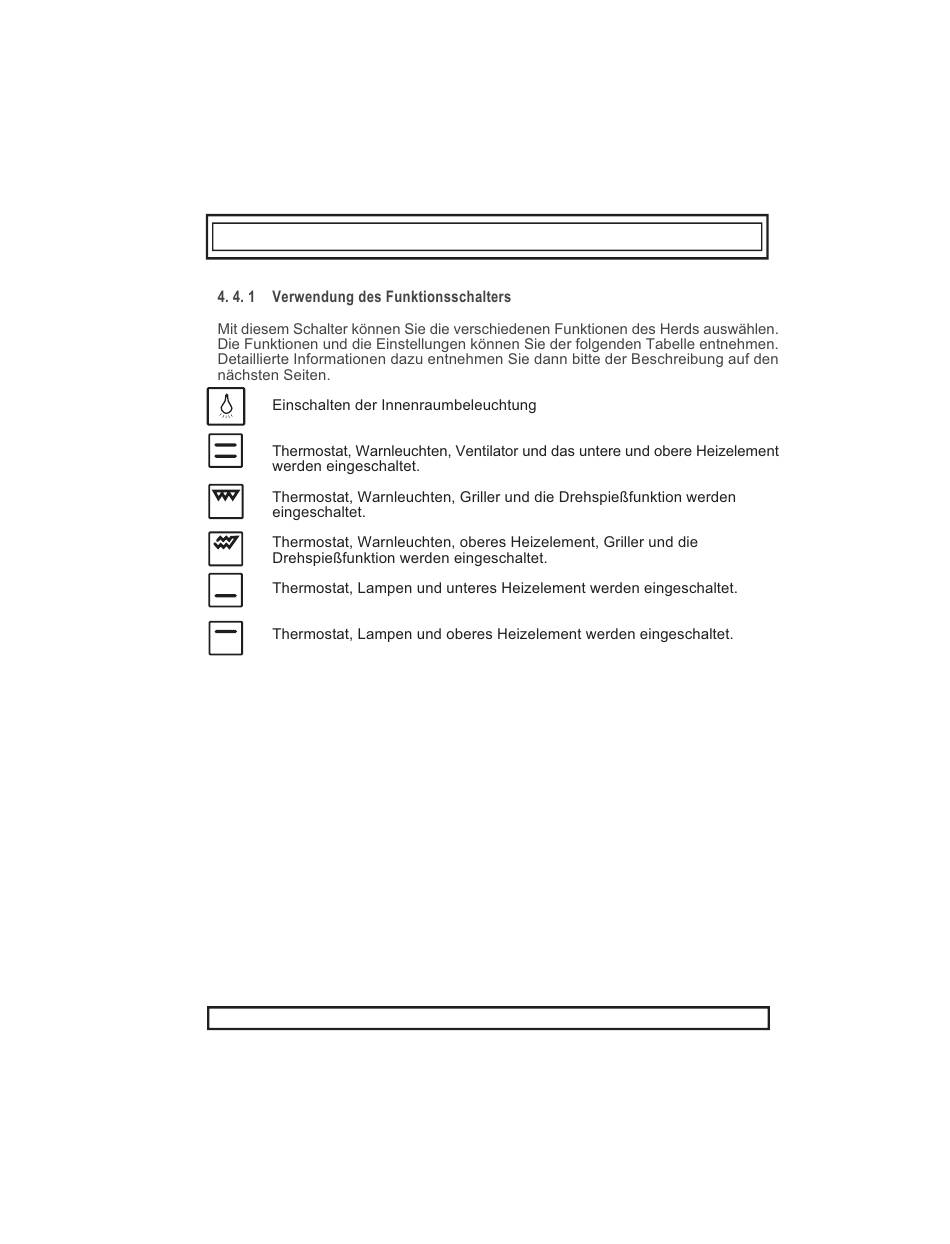 4. 4. 1 Verwendung des Funktionsschalters

Mit diesem Schalter können Sie die verschiedenen Funktionen des Herds auswählen. Die Funktionen und die Einstellungen können Sie der folgenden Tabelle entnehmen. Detaillierte Informationen dazu entnehmen Sie dann bitte der Beschreibung auf den nächsten Seiten.

Einschalten der Innenraumbeleuchtung

Thermostat, Warnleuchten, Ventilator und das untere und obere Heizelement werden eingeschaltet.

Thermostat, Warnleuchten, Griller und die Drehspießfunktion werden eingeschaltet.

Thermostat, Warnleuchten, oberes Heizelement, Griller und die Drehspießfunktion werden eingeschaltet.

Thermostat, Lampen und unteres Heizelement werden eingeschaltet.

Thermostat, Lampen und oberes Heizelement werden eingeschaltet.